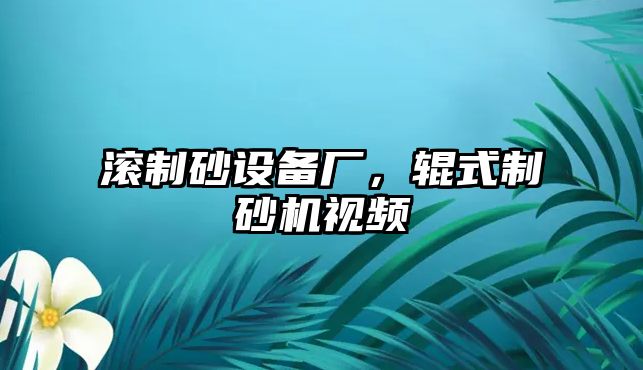 滚制砂设备厂，辊式制砂机视频